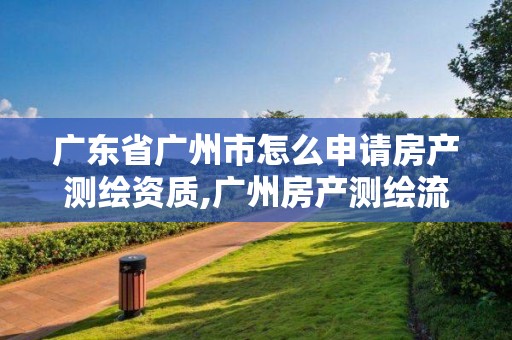 广东省广州市怎么申请房产测绘资质,广州房产测绘流